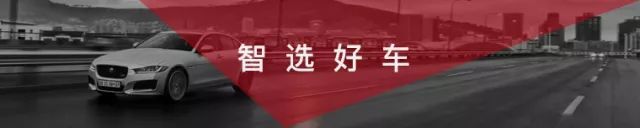 智选好车